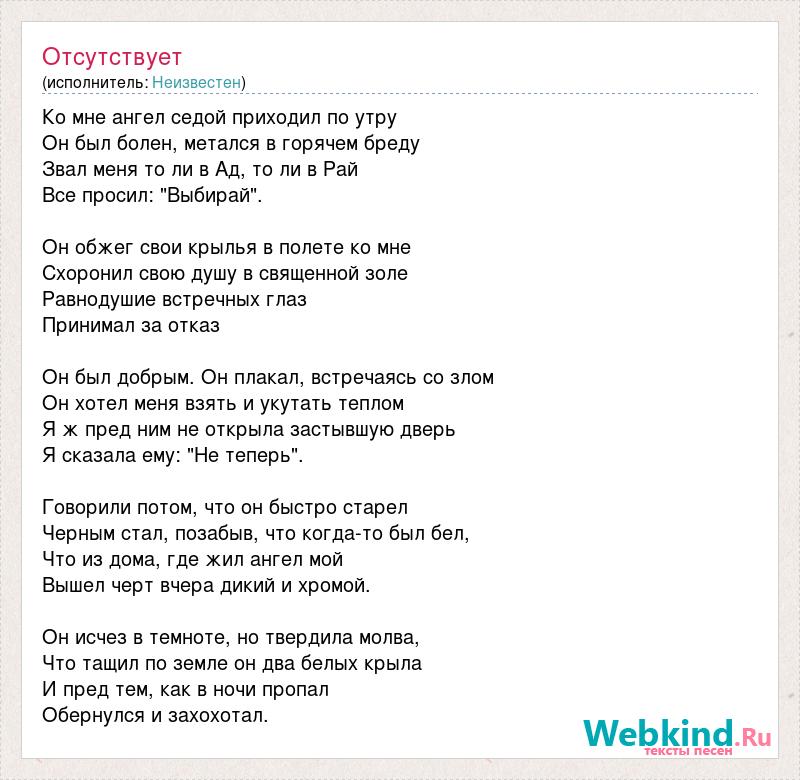 Отсутствует
(исполнитель: Неизвестен)

Ко мне ангел седой приходил по утру
Он был болен, метался в горячем бреду
Звал меня то ли в Ад, то ли в Рай
Все просил: "Выбирай".

Он обжег свои крылья в полете ко мне
Схоронил свою душу в священной золе
Равнодушие встречных глаз
Принимал за отказ

Он был добрым. Он плакал, встречаясь со злом
Он хотел меня взять и укутать теплом
Я ж пред ним не открыла застывшую дверь
Я сказала ему: "Не теперь".

Говорили потом, что он быстро старел
Черным стал, позабыв, что когда-то был бел,
Что из дома, где жил ангел мой
Вышел черт вчера дикий и хромой.

Он исчез в темноте, но твердила молва,
Что тащил по земле он два белых крыла
И пред тем, как в ночи пропал
Обернулся и захохотал.

Webkind.Ru
тексты песен